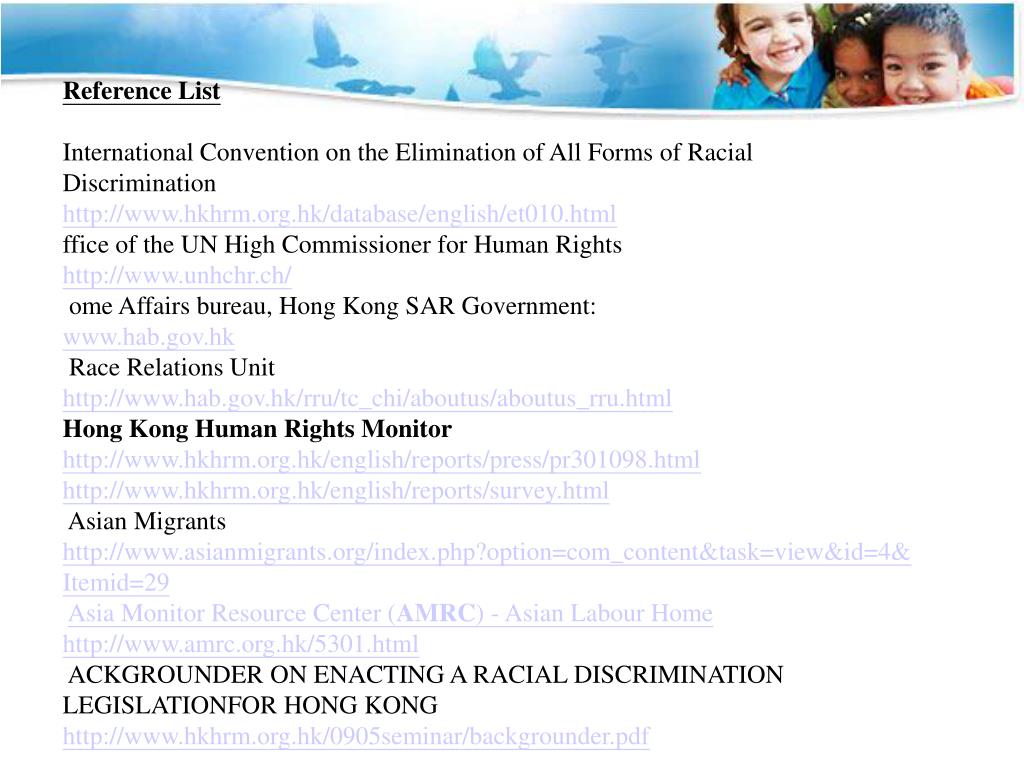 Reference List

International Convention on the Elimination of All Forms of Racial Discrimination
http://www.hkhrm.org.hk/database/english/et010.html
ffice of the UN High Commissioner for Human Rights
http://www.unhchr.ch/
ome Affairs bureau, Hong Kong SAR Government:
www.hab.gov.hk
Race Relations Unit
http://www.hab.gov.hk/rru/tc_chi/aboutus/aboutus_rru.html
Hong Kong Human Rights Monitor
http://www.hkhrm.org.hk/english/reports/press/pr301098.html
http://www.hkhrm.org.hk/english/reports/survey.html
Asian Migrants
http://www.asianmigrants.org/index.php?option=com_content&task=view&id=4&Itemid=29
Asia Monitor Resource Center (AMRC) - Asian Labour Home
http://www.amrc.org.hk/5301.html
ACKGROUNDER ON ENACTING A RACIAL DISCRIMINATION LEGISLATIONFOR HONG KONG
http://www.hkhrm.org.hk/0905seminar/backgrounder.pdf